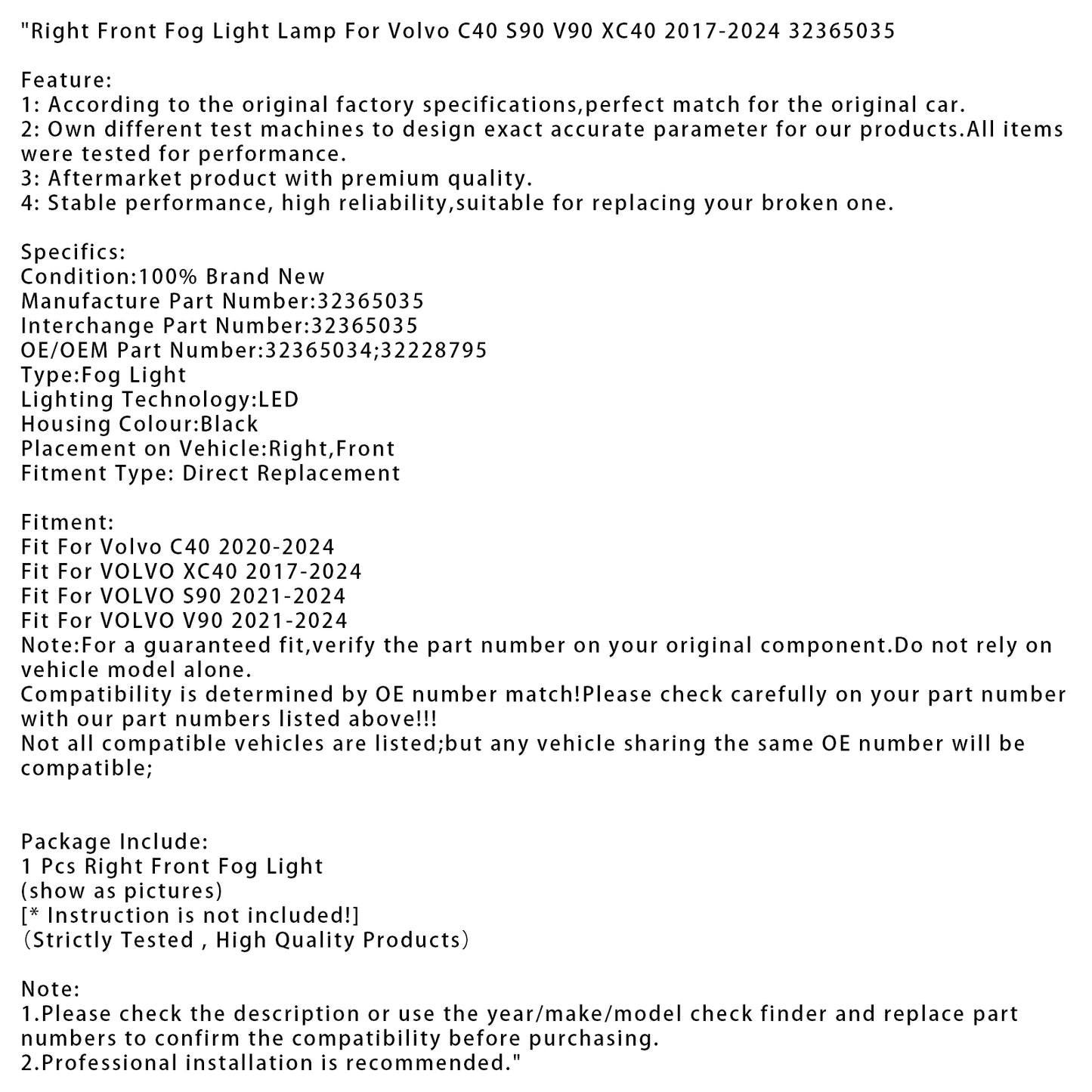 "Right Front Fog Light Lamp For Volvo C40 S90 V90 XC40 2017-2024 32365035

Feature:
1: According to the original factory specifications,perfect match for the original car.
2: Own different test machines to design exact accurate parameter for our products.All items were tested for performance.
3: Aftermarket product with premium quality.
4: Stable performance, high reliability,suitable for replacing your broken one.

Specifics:
Condition:100% Brand New
Manufacture Part Number:32365035
Interchange Part Number:32365035
OE/OEM Part Number:32365034;32228795
Type:Fog Light
Lighting Technology:LED
Housing Colour:Black
Placement on Vehicle:Right,Front
Fitment Type: Direct Replacement

Fitment:
Fit For Volvo C40 2020-2024
Fit For VOLVO XC40 2017-2024
Fit For VOLVO S90 2021-2024
Fit For VOLVO V90 2021-2024
Note:For a guaranteed fit,verify the part number on your original component.Do not rely on vehicle model alone.
Compatibility is determined by OE number match!Please check carefully on your part number with our part numbers listed above!!!
Not all compatible vehicles are listed;but any vehicle sharing the same OE number will be compatible;

Package Include:
1 Pcs Right Front Fog Light
(show as pictures)
[* Instruction is not included!]
(Strictly Tested , High Quality Products)

Note:
1.Please check the description or use the year/make/model check finder and replace part numbers to confirm the compatibility before purchasing.
2.Professional installation is recommended."